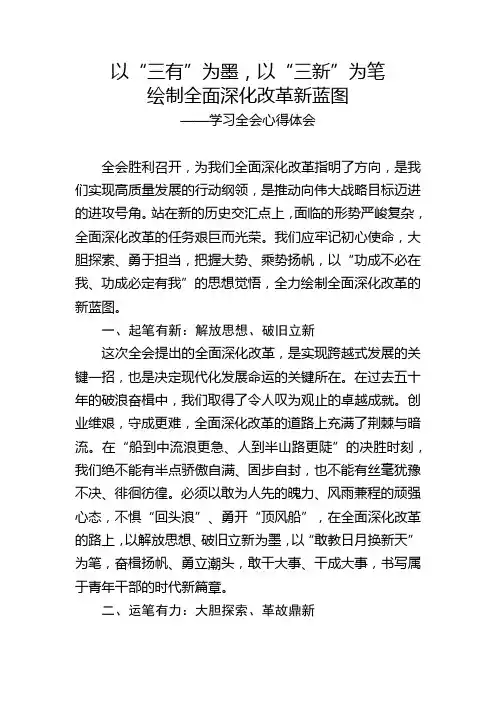 以“三有”为墨，以“三新”为笔
绘制全面深化改革新蓝图
——学习全会心得体会

全会胜利召开，为我们全面深化改革指明了方向，是我们实现高质量发展的行动纲领，是推动向伟大战略目标迈进的进攻号角。站在新的历史交汇点上，面临的形势严峻复杂，全面深化改革的任务艰巨而光荣。我们应牢记初心使命，大胆探索、勇于担当，把握大势、乘势扬帆，以“功成不必在我、功成必定有我”的思想觉悟，全力绘制全面深化改革的新蓝图。

一、起笔有新：解放思想、破旧立新

这次全会提出的全面深化改革，是实现跨越式发展的关键一招，也是决定现代化发展命运的关键所在。在过去五十年的破浪奋楫中，我们取得了令人叹为观止的卓越成就。创业维艰，守成更难，全面深化改革的道路上充满了荆棘与暗流。在“船到中流浪更急、人到半山路更陡”的决胜时刻，我们绝不能有半点骄傲自满、固步自封，也不能有丝毫犹豫不决、徘徊彷徨。必须以敢为人先的魄力、风雨兼程的顽强心态，不惧“回头浪”、勇开“顶风船”，在全面深化改革的路上，以解放思想、破旧立新为墨，以“敢教日月换新天”为笔，奋楫扬帆、勇立潮头，敢干大事、干成大事，书写属于青年干部的时代新篇章。

二、运笔有力：大胆探索、革故鼎新